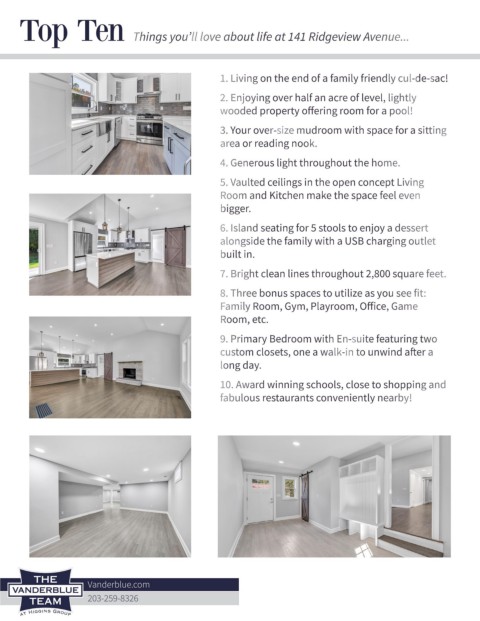 Top Ten Things you'll love about life at 141 Ridgeview Avenue...

1. Living on the end of a family friendly cul-de-sac!

2. Enjoying over half an acre of level, lightly wooded property offering room for a pool!

3. Your over-size mudroom with space for a sitting area or reading nook.

4. Generous light throughout the home.

5. Vaulted ceilings in the open concept Living Room and Kitchen make the space feel even bigger.

6. Island seating for 5 stools to enjoy a dessert alongside the family with a USB charging outlet built in.

7. Bright clean lines throughout 2,800 square feet.

8. Three bonus spaces to utilize as you see fit: Family Room, Gym, Playroom, Office, Game Room, etc.

9. Primary Bedroom with En-suite featuring two custom closets, one a walk-in to unwind after a long day.

10. Award winning schools, close to shopping and fabulous restaurants conveniently nearby!

THE VANDERBLUE TEAM AT HIGGINS GROUP

Vanderblue.com
203-259-8326